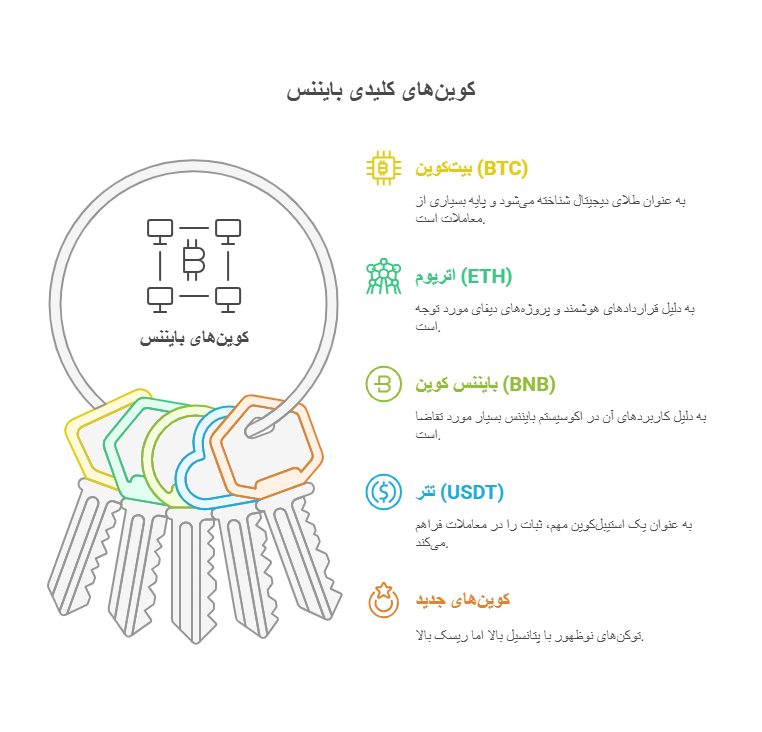 کوین‌های کلیدی بایننس

کوین‌های بایننس

بیت‌کوین (BTC)

به عنوان طلای دیجیتال شناخته می‌شود و پایه بسیاری از معاملات است.

اتریوم (ETH)

به دلیل قراردادهای هوشمند و پروژه‌های دیفای مورد توجه است.

بایننس کوین (BNB)

به دلیل کاربردهای آن در اکوسیستم بایننس بسیار مورد تقاضا است.

تتر (USDT)

به عنوان یک استیبل‌کوین مهم، ثبات را در معاملات فراهم می‌کند.

کوین‌های جدید

توکن‌های نوظهور با پتانسیل بالا اما ریسک بالا.